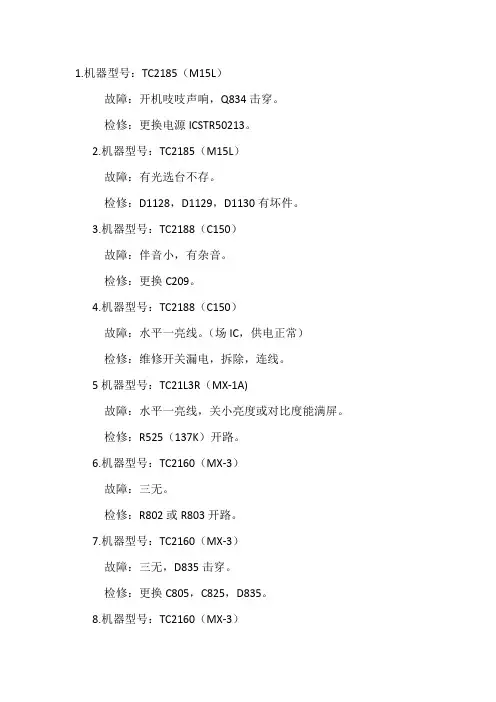 1.机器型号：TC2185（M15L）

故障：开机吱吱声响，Q834 击穿。

检修：更换电源 ICSTR50213。

2.机器型号：TC2185（M15L）

故障：有光选台不存。

检修：D1128，D1129，D1130 有坏件。

3.机器型号：TC2188（C150）

故障：伴音小，有杂音。

检修：更换 C209。

4.机器型号：TC2188（C150）

故障：水平一亮线。（场 IC，供电正常）

检修：维修开关漏电，拆除，连线。

5 机器型号：TC21L3R（MX-1A)

故障：水平一亮线，关小亮度或对比度能满屏。

检修：R525（137K）开路。

6.机器型号：TC2160（MX-3）

故障：三无。

检修：R802 或 R803 开路。

7.机器型号：TC2160（MX-3）

故障：三无，D835 击穿。

检修：更换 C805，C825，D835。

8.机器型号：TC2160（MX-3）